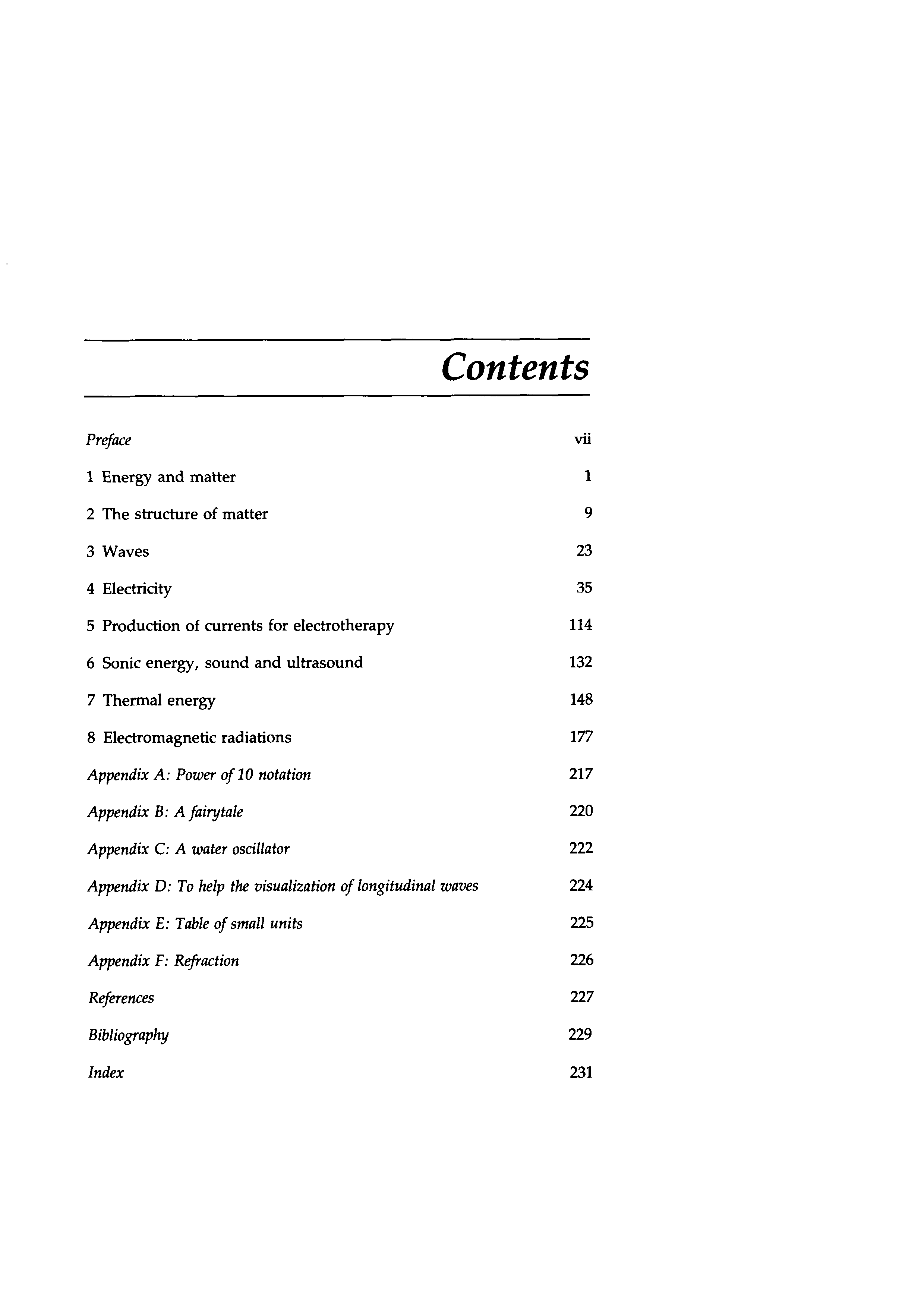 Contents

Preface vii

1 Energy and matter 1

2 The structure of matter 9

3 Waves 23

4 Electricity 35

5 Production of currents for electrotherapy 114

6 Sonic energy, sound and ultrasound 132

7 Thermal energy 148

8 Electromagnetic radiations 177

Appendix A: Power of 10 notation 217

Appendix B: A fairytale 220

Appendix C: A water oscillator 222

Appendix D: To help the visualization of longitudinal waves 224

Appendix E: Table of small units 225

Appendix F: Refraction 226

References 227

Bibliography 229

Index 231